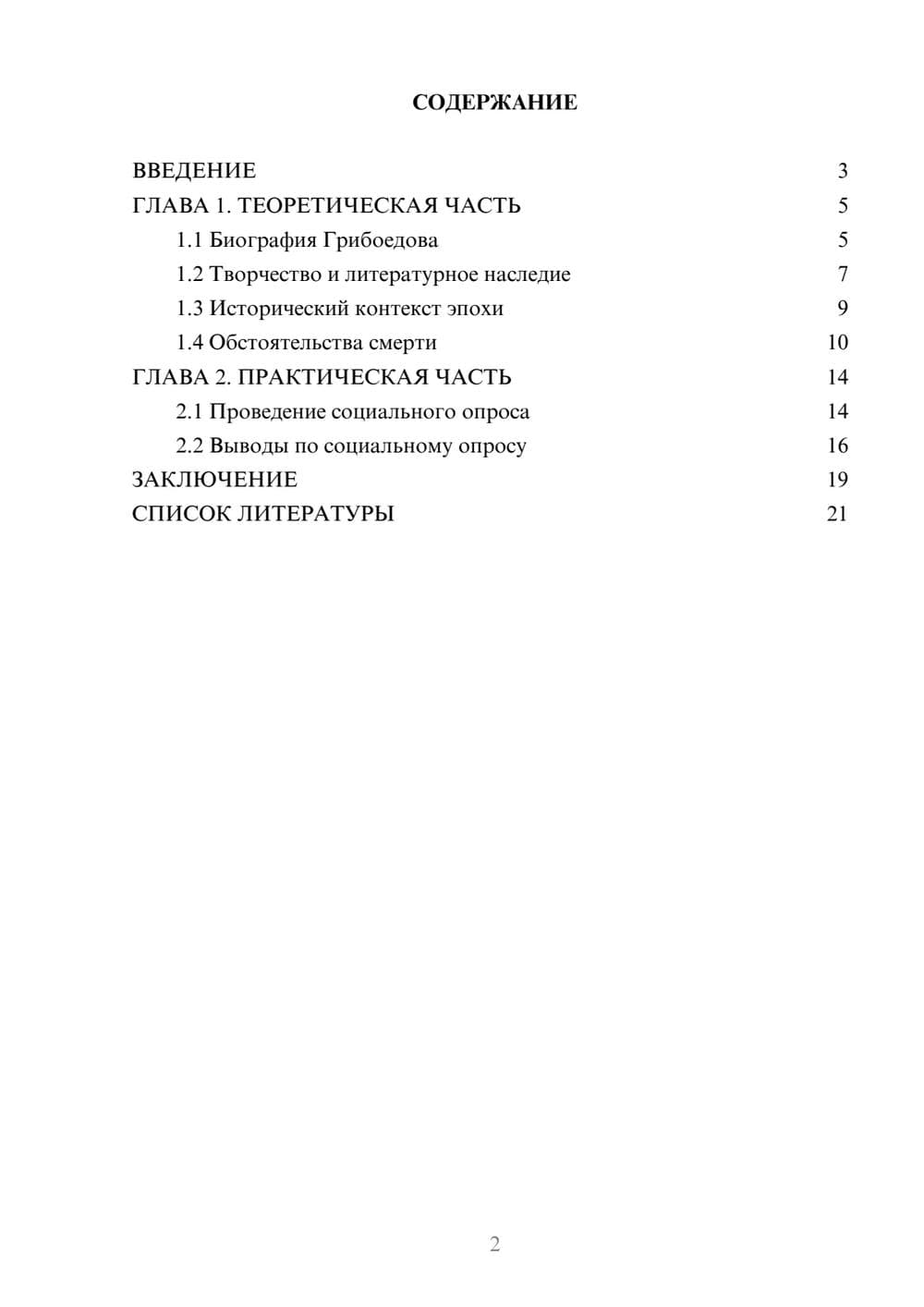 СОДЕРЖАНИЕ

ВВЕДЕНИЕ 3
ГЛАВА 1. ТЕОРЕТИЧЕСКАЯ ЧАСТЬ 5
1.1 Биография Грибоедова 5
1.2 Творчество и литературное наследие 7
1.3 Исторический контекст эпохи 9
1.4 Обстоятельства смерти 10
ГЛАВА 2. ПРАКТИЧЕСКАЯ ЧАСТЬ 14
2.1 Проведение социального опроса 14
2.2 Выводы по социальному опросу 16
ЗАКЛЮЧЕНИЕ 19
СПИСОК ЛИТЕРАТУРЫ 21

2